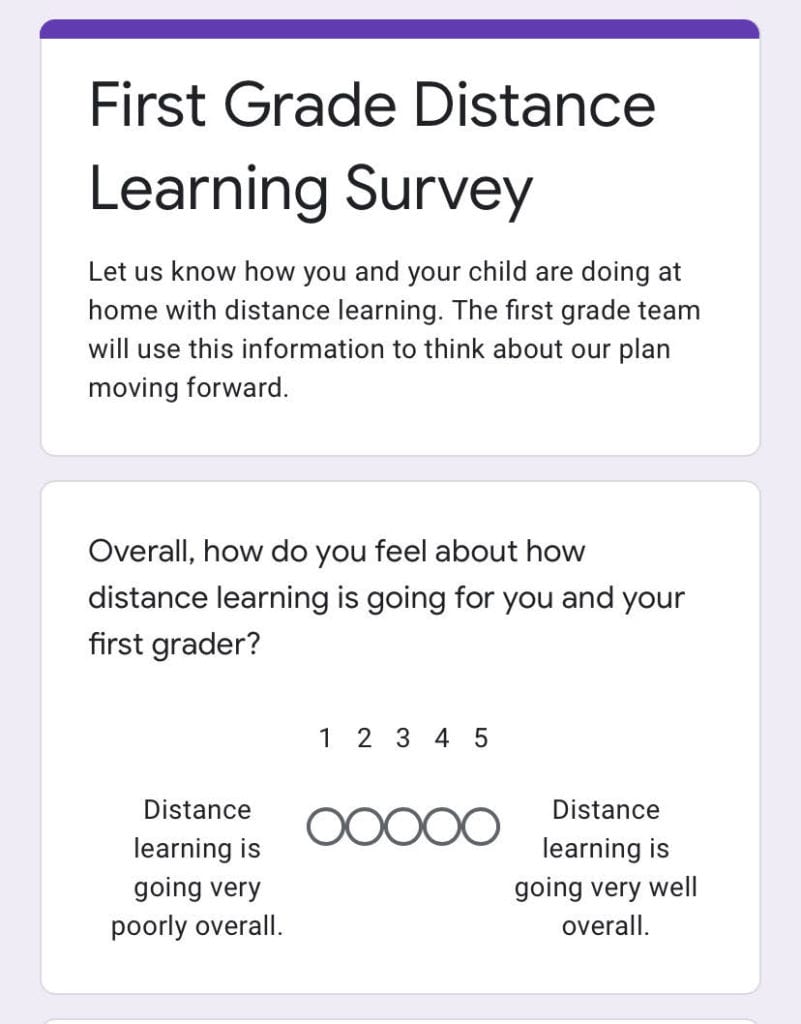 First Grade Distance Learning Survey

Let us know how you and your child are doing at home with distance learning. The first grade team will use this information to think about our plan moving forward.

Overall, how do you feel about how distance learning is going for you and your first grader?

1 2 3 4 5

Distance learning is going very poorly overall.

Distance learning is going very well overall.